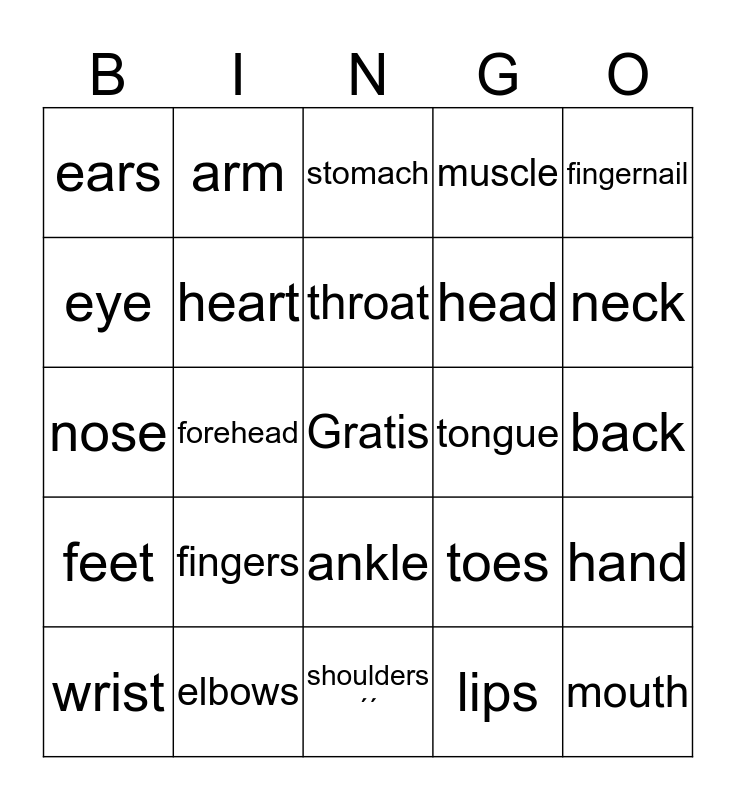 | B | I | N | G | O |
|---|---|---|---|---|
| ears | arm | stomach | muscle | fingernail |
| eye | heart | throat | head | neck |
| nose | forehead | Gratis | tongue | back |
| feet | fingers | ankle | toes | hand |
| wrist | elbows | shoulders ´´ | lips | mouth |